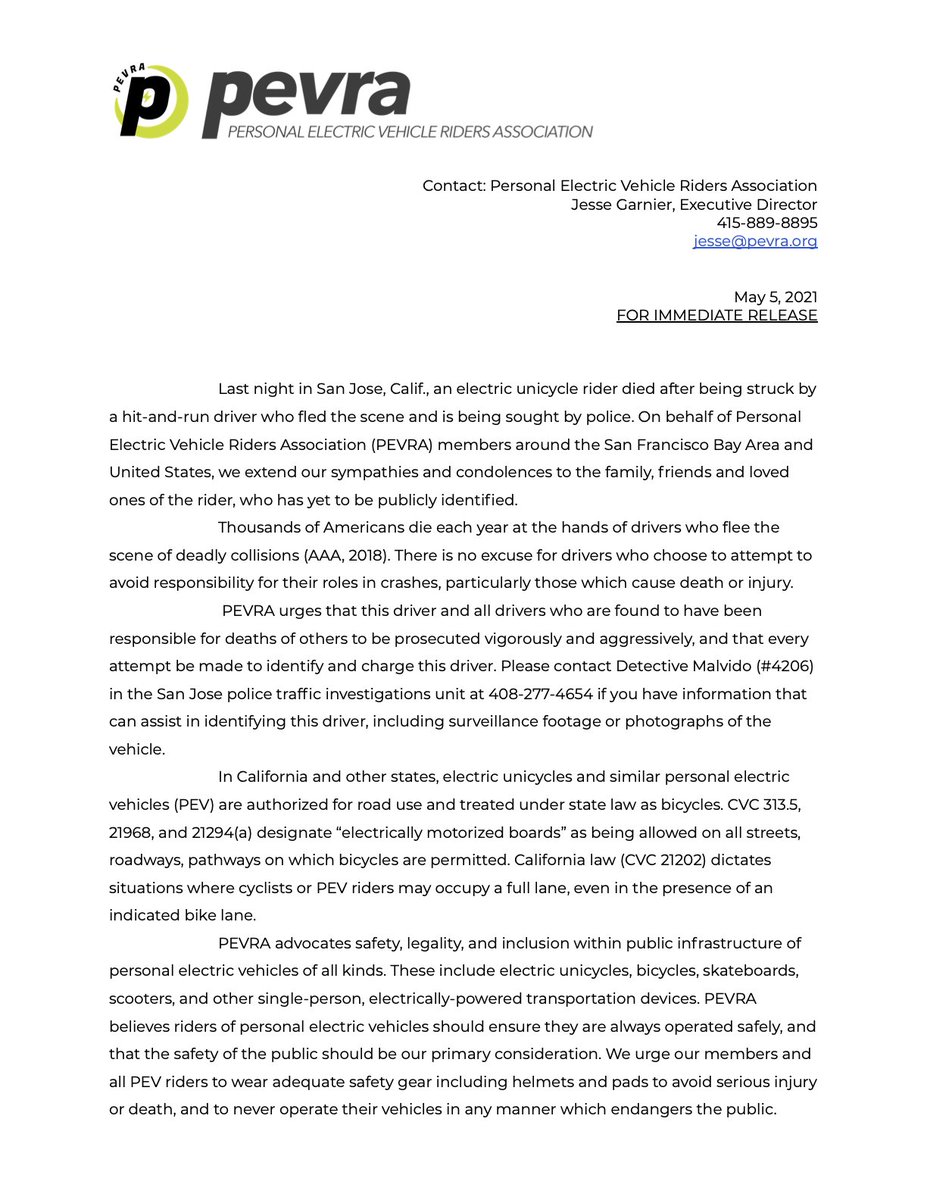 PEVRA p pevra
PERSONAL ELECTRIC VEHICLE RIDERS ASSOCIATION

Contact: Personal Electric Vehicle Riders Association
Jesse Garnier, Executive Director
415-889-8895
jesse@pevra.org

May 5, 2021
FOR IMMEDIATE RELEASE

Last night in San Jose, Calif., an electric unicycle rider died after being struck by a hit-and-run driver who fled the scene and is being sought by police. On behalf of Personal Electric Vehicle Riders Association (PEVRA) members around the San Francisco Bay Area and United States, we extend our sympathies and condolences to the family, friends and loved ones of the rider, who has yet to be publicly identified.

Thousands of Americans die each year at the hands of drivers who flee the scene of deadly collisions (AAA, 2018). There is no excuse for drivers who choose to attempt to avoid responsibility for their roles in crashes, particularly those which cause death or injury.

PEVRA urges that this driver and all drivers who are found to have been responsible for deaths of others to be prosecuted vigorously and aggressively, and that every attempt be made to identify and charge this driver. Please contact Detective Malvido (#4206) in the San Jose police traffic investigations unit at 408-277-4654 if you have information that can assist in identifying this driver, including surveillance footage or photographs of the vehicle.

In California and other states, electric unicycles and similar personal electric vehicles (PEV) are authorized for road use and treated under state law as bicycles. CVC 313.5, 21968, and 21294(a) designate “electrically motorized boards” as being allowed on all streets, roadways, pathways on which bicycles are permitted. California law (CVC 21202) dictates situations where cyclists or PEV riders may occupy a full lane, even in the presence of an indicated bike lane.

PEVRA advocates safety, legality, and inclusion within public infrastructure of personal electric vehicles of all kinds. These include electric unicycles, bicycles, skateboards, scooters, and other single-person, electrically-powered transportation devices. PEVRA believes riders of personal electric vehicles should ensure they are always operated safely, and that the safety of the public should be our primary consideration. We urge our members and all PEV riders to wear adequate safety gear including helmets and pads to avoid serious injury or death, and to never operate their vehicles in any manner which endangers the public.